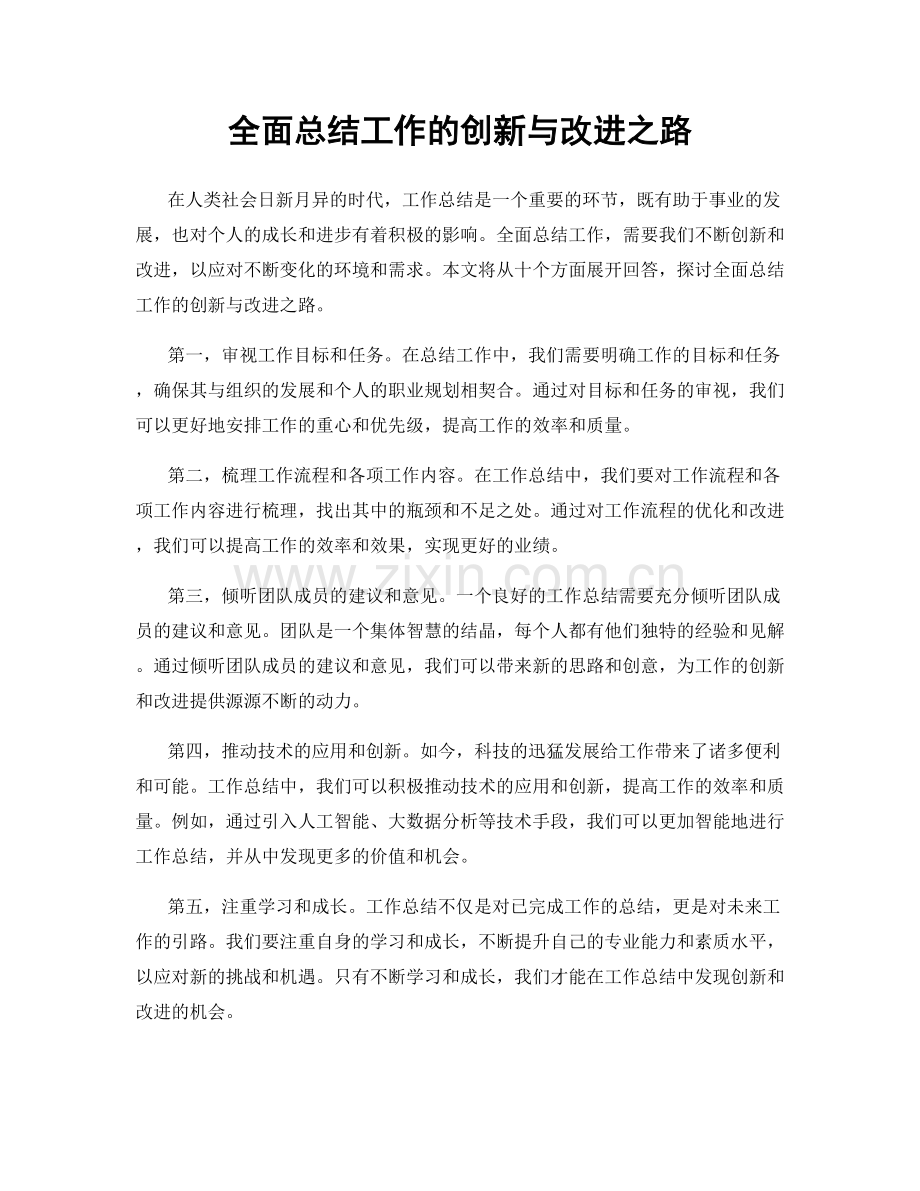 全面总结工作的创新与改进之路

在人类社会日新月异的时代，工作总结是一个重要的环节，既有助于事业的发展，也对个人的成长和进步有着积极的影响。全面总结工作，需要我们不断创新和改进，以应对不断变化的环境和需求。本文将从十个方面展开回答，探讨全面总结工作的创新与改进之路。

第一，审视工作目标和任务。在总结工作中，我们需要明确工作的目标和任务，确保其与组织的发展和个人的职业规划相契合。通过对目标和任务的审视，我们可以更好地安排工作的重心和优先级，提高工作的效率和质量。

第二，梳理工作流程和各项工作内容。在工作总结中，我们要对工作流程和各项工作内容进行梳理，找出其中的瓶颈和不足之处。通过对工作流程的优化和改进，我们可以提高工作的效率和效果，实现更好的业绩。

第三，倾听团队成员的建议和意见。一个良好的工作总结需要充分倾听团队成员的建议和意见。团队是一个集体智慧的结晶，每个人都有他们独特的经验和见解。通过倾听团队成员的建议和意见，我们可以带来新的思路和创意，为工作的创新和改进提供源源不断的动力。

第四，推动技术的应用和创新。如今，科技的迅猛发展给工作带来了诸多便利和可能。工作总结中，我们可以积极推动技术的应用和创新，提高工作的效率和质量。例如，通过引入人工智能、大数据分析等技术手段，我们可以更加智能地进行工作总结，并从中发现更多的价值和机会。

第五，注重学习和成长。工作总结不仅是对已完成工作的总结，更是对未来工作的引路。我们要注重自身的学习和成长，不断提升自己的专业能力和素质水平，以应对新的挑战和机遇。只有不断学习和成长，我们才能在工作总结中发现创新和改进的机会。

www.zixin.com.cn